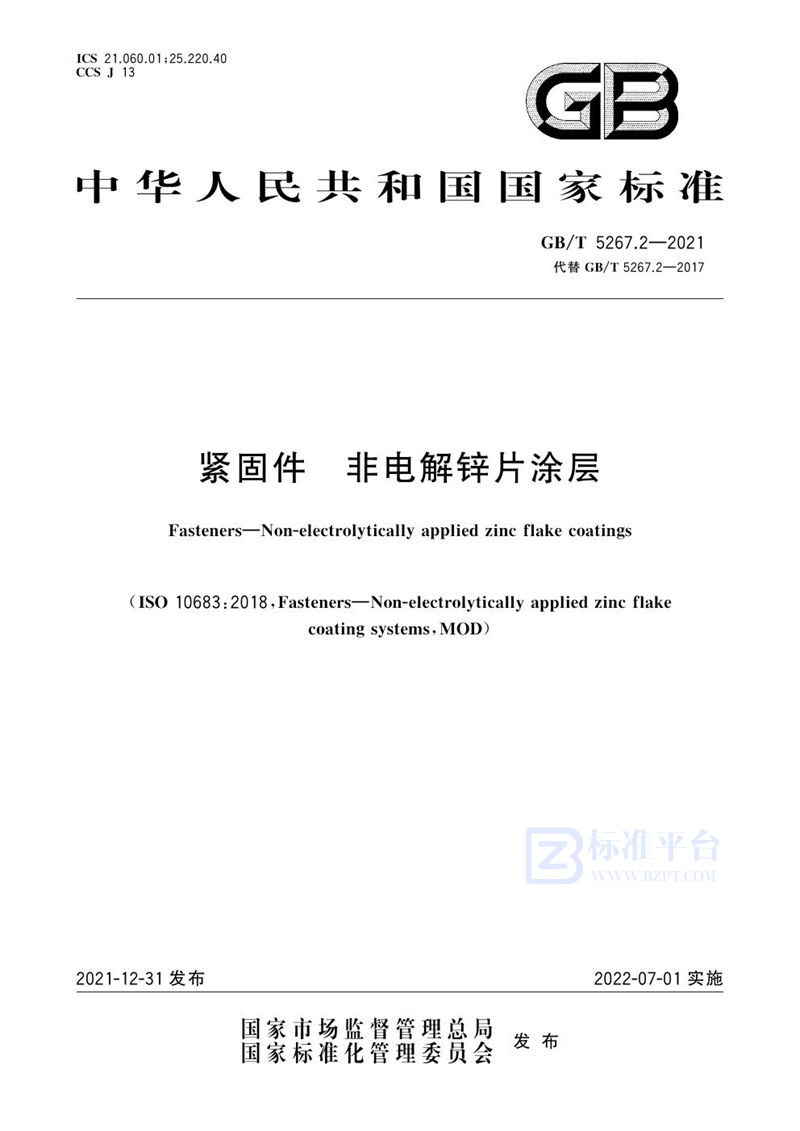 ICS 21.060.01;25.220.40
CCS J 13

GB

中华人民共和国国家标准

GB/T 5267.2—2021
代替 GB/T 5267.2—2017

紧固件 非电解锌片涂层

Fasteners—Non-electrolytically applied zinc flake coatings

(ISO 10683:2018,Fasteners—Non-electrolytically applied zinc flake coating systems,MOD)

标准平台
WWW.BZPT.COM

2021-12-31 发布

2022-07-01 实施

国家市场监督管理总局
国家标准化管理委员会 发布